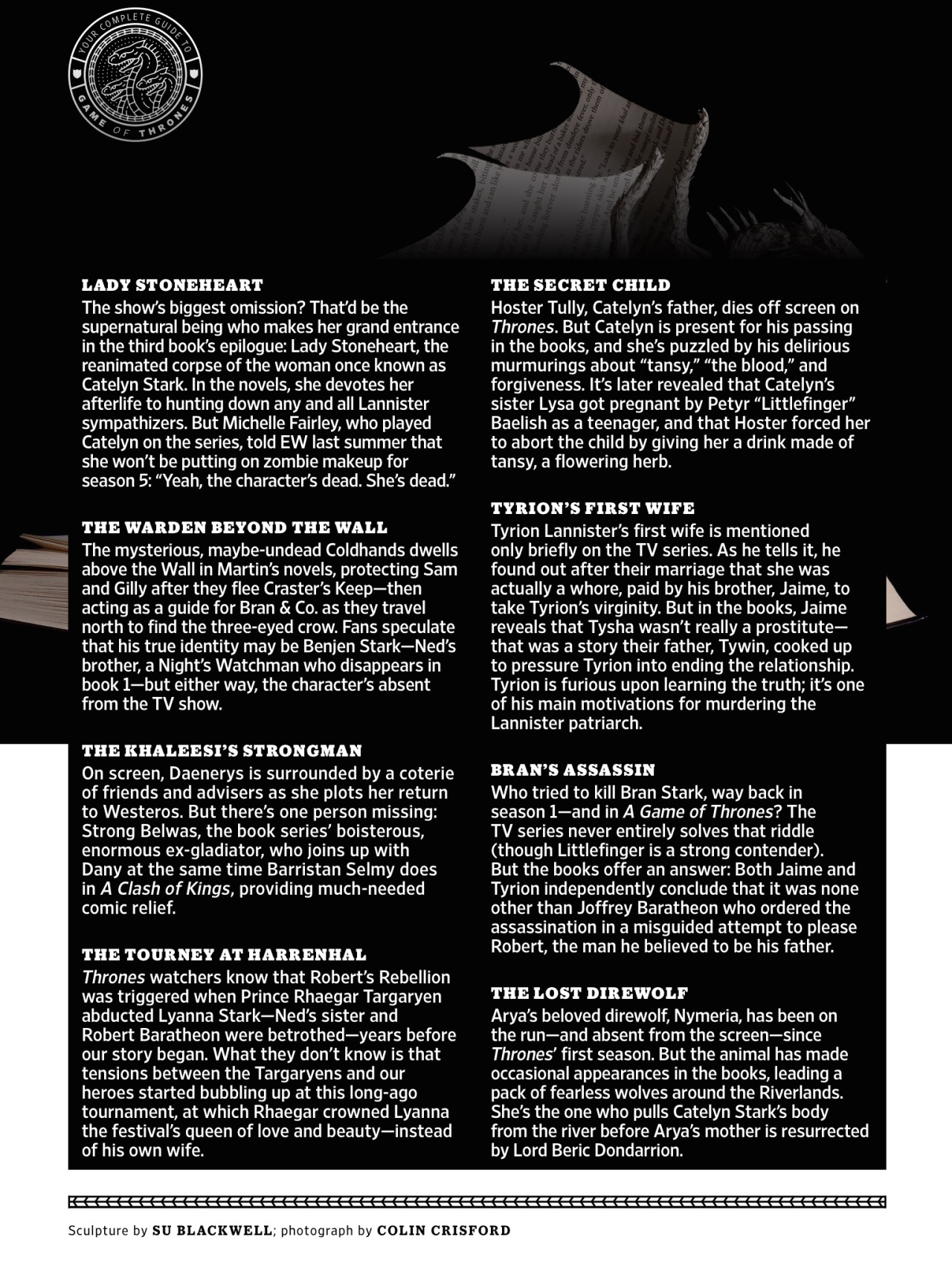 YOUR COMPLETE GUIDE TO GAME OF THRONES

LADY STONEHEART
The show's biggest omission? That'd be the supernatural being who makes her grand entrance in the third book's epilogue: Lady Stoneheart, the reanimated corpse of the woman once known as Catelyn Stark. In the novels, she devotes her afterlife to hunting down any and all Lannister sympathizers. But Michelle Fairley, who played Catelyn on the series, told EW last summer that she won't be putting on zombie makeup for season 5: "Yeah, the character's dead. She's dead."

THE WARDEN BEYOND THE WALL
The mysterious, maybe-undead Coldhands dwells above the Wall in Martin's novels, protecting Sam and Gilly after they flee Craster's Keep—then acting as a guide for Bran & Co. as they travel north to find the three-eyed crow. Fans speculate that his true identity may be Benjen Stark—Ned's brother, a Night's Watchman who disappears in book 1—but either way, the character's absent from the TV show.

THE KHALEESI'S STRONGMAN
On screen, Daenerys is surrounded by a coterie of friends and advisers as she plots her return to Westeros. But there's one person missing: Strong Belwas, the book series' boisterous, enormous ex-gladiator, who joins up with Dany at the same time Barristan Selmy does in A Clash of Kings, providing much-needed comic relief.

THE TOURNEY AT HARRENHAL
Thrones watchers know that Robert's Rebellion was triggered when Prince Rhaegar Targaryen abducted Lyanna Stark—Ned's sister and Robert Baratheon were betrothed—years before our story began. What they don't know is that tensions between the Targaryens and our heroes started bubbling up at this long-ago tournament, at which Rhaegar crowned Lyanna the festival's queen of love and beauty—instead of his own wife.

THE SECRET CHILD
Hoster Tully, Catelyn's father, dies off screen on Thrones. But Catelyn is present for his passing in the books, and she's puzzled by his delirious murmurings about "tansy," "the blood," and forgiveness. It's later revealed that Catelyn's sister Lysa got pregnant by Petyr "Littlefinger" Baelish as a teenager, and that Hoster forced her to abort the child by giving her a drink made of tansy, a flowering herb.

TYRION'S FIRST WIFE
Tyrion Lannister's first wife is mentioned only briefly on the TV series. As he tells it, he found out after their marriage that she was actually a whore, paid by his brother, Jaime, to take Tyrion's virginity. But in the books, Jaime reveals that Tysha wasn't really a prostitute—that was a story their father, Tywin, cooked up to pressure Tyrion into ending the relationship. Tyrion is furious upon learning the truth; it's one of his main motivations for murdering the Lannister patriarch.

BRAN'S ASSASSIN
Who tried to kill Bran Stark, way back in season 1—and in A Game of Thrones? The TV series never entirely solves that riddle (though Littlefinger is a strong contender). But the books offer an answer: Both Jaime and Tyrion independently conclude that it was none other than Joffrey Baratheon who ordered the assassination in a misguided attempt to please Robert, the man he believed to be his father.

THE LOST DIREWOLF
Arya's beloved direwolf, Nymeria, has been on the run—and absent from the screen—since Thrones' first season. But the animal has made occasional appearances in the books, leading a pack of fearless wolves around the Riverlands. She's the one who pulls Catelyn Stark's body from the river before Arya's mother is resurrected by Lord Beric Dondarrion.

Sculpture by SU BLACKWELL; photograph by COLIN CRISFORD